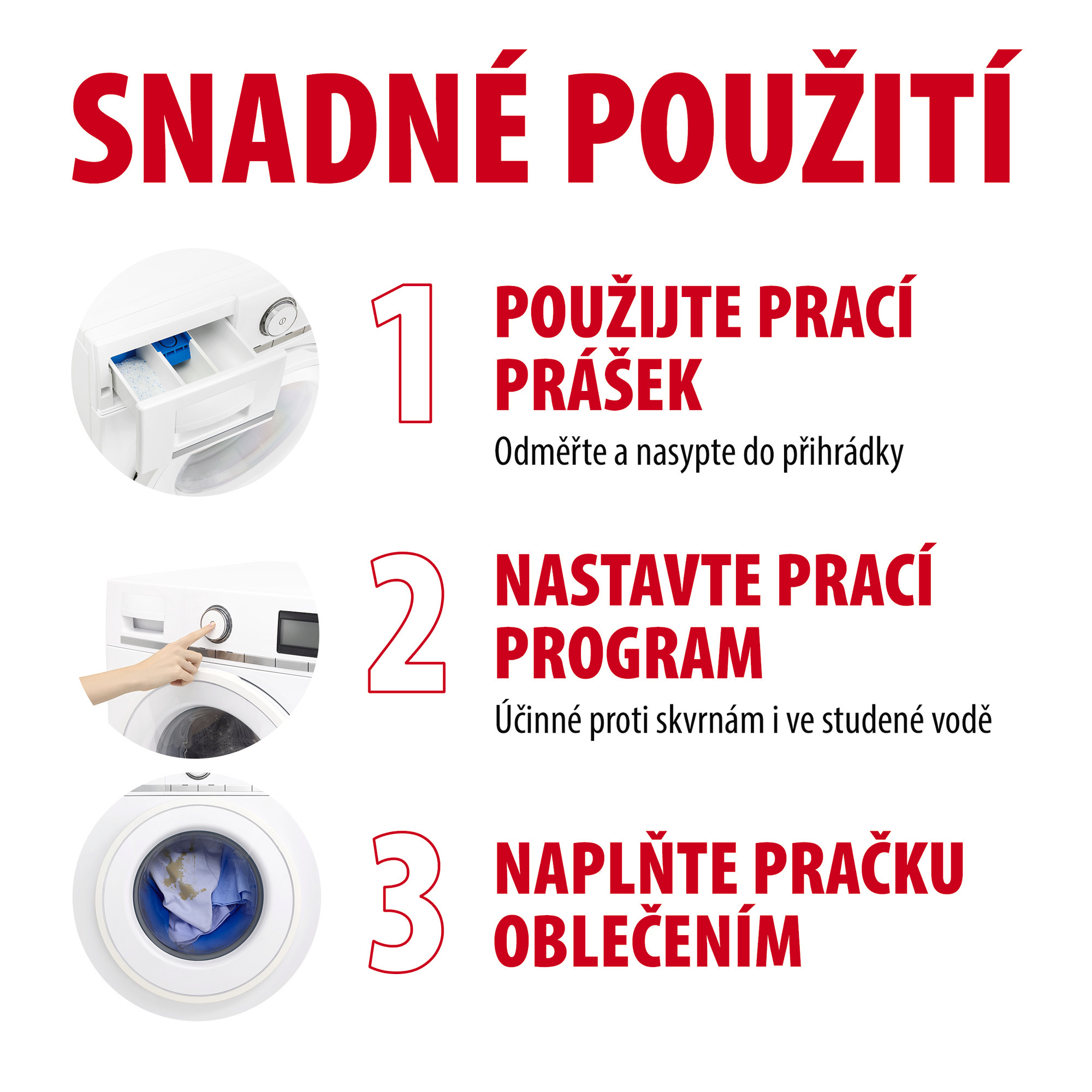 SNADNÉ POUŽITÍ

1

POUŽIJTE PRACÍ PRÁŠEK

Odměřte a nasypte do přihrádky

2

NASTAVTE PRACÍ PROGRAM

Účinné proti skvrnám i ve studené vodě

3

NAPLŇTE PRAČKU OBLEČENÍM